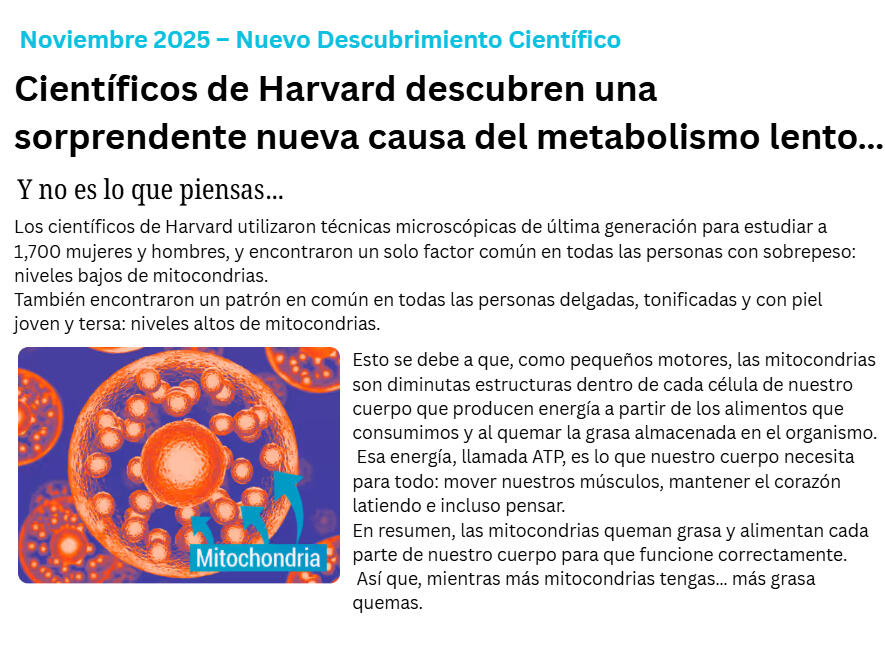 Noviembre 2025 – Nuevo Descubrimiento Científico

Científicos de Harvard descubren una sorprendente nueva causa del metabolismo lento...

Y no es lo que piensas...

Los científicos de Harvard utilizaron técnicas microscópicas de última generación para estudiar a 1,700 mujeres y hombres, y encontraron un solo factor común en todas las personas con sobrepeso: niveles bajos de mitocondrias.
También encontraron un patrón en común en todas las personas delgadas, tonificadas y con piel joven y tersa: niveles altos de mitocondrias.

Mitochondria

Esto se debe a que, como pequeños motores, las mitocondrias son diminutas estructuras dentro de cada célula de nuestro cuerpo que producen energía a partir de los alimentos que consumimos y al quemar la grasa almacenada en el organismo.
Esa energía, llamada ATP, es lo que nuestro cuerpo necesita para todo: mover nuestros músculos, mantener el corazón latiendo e incluso pensar.
En resumen, las mitocondrias queman grasa y alimentan cada parte de nuestro cuerpo para que funcione correctamente.
Así que, mientras más mitocondrias tengas... más grasa quemas.